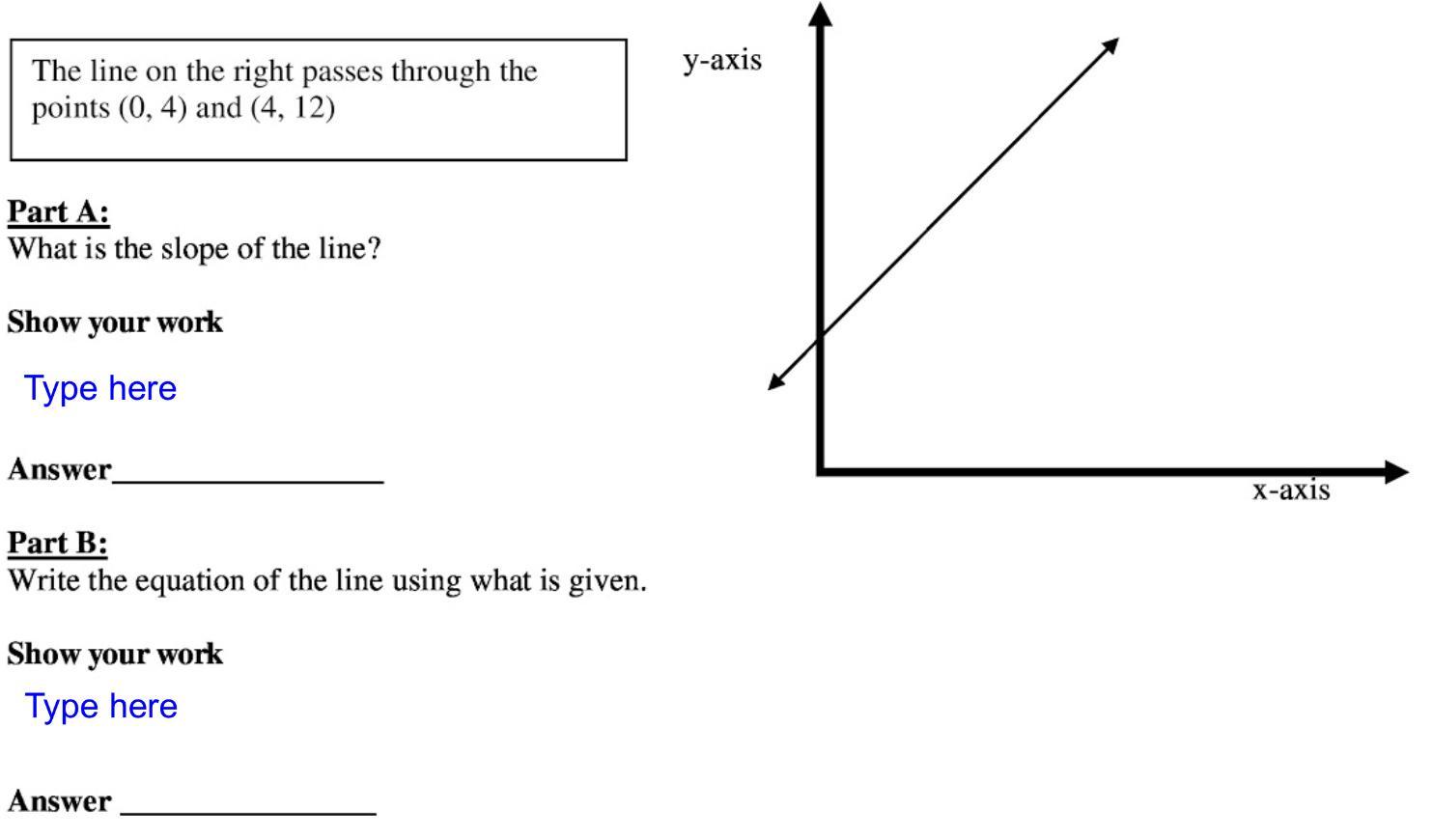 The line on the right passes through the points (0, 4) and (4, 12)

Part A:
What is the slope of the line?

Show your work

Type here

Answer____

Part B:
Write the equation of the line using what is given.

Show your work

Type here

Answer ____

y-axis

x-axis